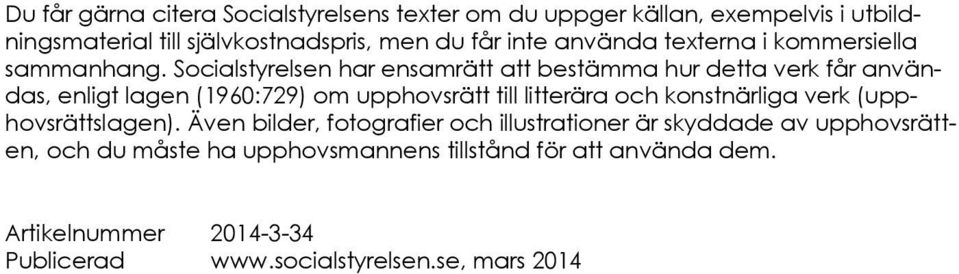 Du får gärna citera Socialstyrelsens texter om du uppger källan, exempelvis i utbildningsmaterial till självkostnadspris, men du får inte använda texterna i kommersiella sammanhang. Socialstyrelsen har ensamrätt att bestämma hur detta verk får användas, enligt lagen (1960:729) om upphovsrätt till litterära och konstnärliga verk (upphovsrättslagen). Även bilder, fotografier och illustrationer är skyddade av upphovsrätten, och du måste ha upphovsmannens tillstånd för att använda dem.

Artikelnummer 2014-3-34
Publicerad www.socialstyrelsen.se, mars 2014